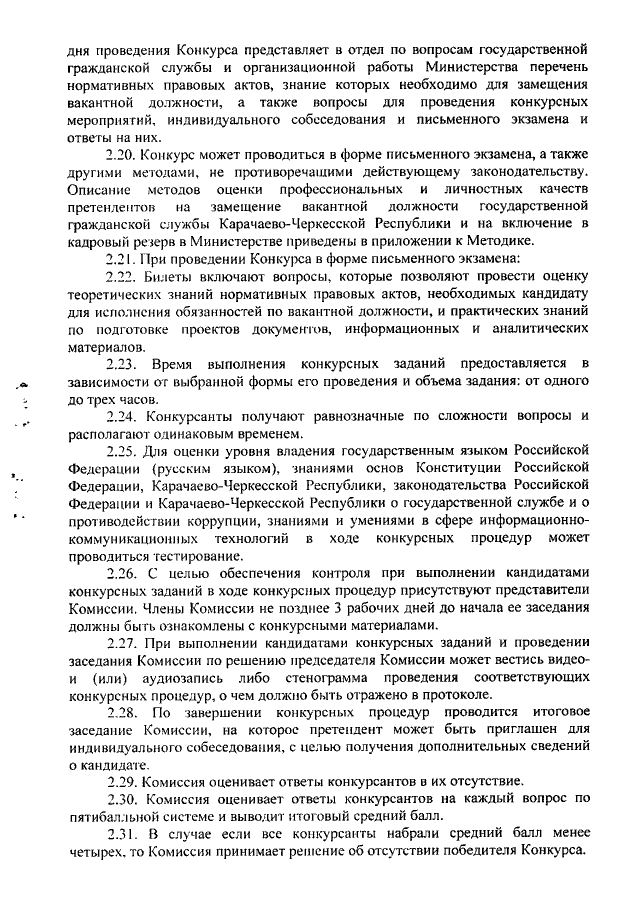 дня проведения Конкурса представляет в отдел по вопросам государственной гражданской службы и организационной работы Министерства перечень нормативных правовых актов, знание которых необходимо для замещения вакантной должности, а также вопросы для проведения конкурсных мероприятий, индивидуального собеседования и письменного экзамена и ответы на них.

2.20. Конкурс может проводиться в форме письменного экзамена, а также другими методами, не противоречащими действующему законодательству. Описание методов оценки профессиональных и личностных качеств претендентов на замещение вакантной должности государственной гражданской службы Карачаево-Черкесской Республики и на включение в кадровый резерв в Министерстве приведены в приложении к Методике.

2.21. При проведении Конкурса в форме письменного экзамена:

2.22. Билеты включают вопросы, которые позволяют провести оценку теоретических знаний нормативных правовых актов, необходимых кандидату для исполнения обязанностей по вакантной должности, и практических знаний по подготовке проектов документов, информационных и аналитических материалов.

2.23. Время выполнения конкурсных заданий предоставляется в зависимости от выбранной формы его проведения и объема задания: от одного до трех часов.

2.24. Конкурсанты получают равнозначные по сложности вопросы и располагают одинаковым временем.

2.25. Для оценки уровня владения государственным языком Российской Федерации (русским языком), знаниями основ Конституции Российской Федерации, Карачаево-Черкесской Республики, законодательства Российской Федерации и Карачаево-Черкесской Республики о государственной службе и о противодействии коррупции, знаниями и умениями в сфере информационно-коммуникационных технологий в ходе конкурсных процедур может проводиться тестирование.

2.26. С целью обеспечения контроля при выполнении кандидатами конкурсных заданий в ходе конкурсных процедур присутствуют представители Комиссии. Члены Комиссии не позднее 3 рабочих дней до начала ее заседания должны быть ознакомлены с конкурсными материалами.

2.27. При выполнении кандидатами конкурсных заданий и проведении заседания Комиссии по решению председателя Комиссии может вестись видео- и (или) аудиозапись либо стенограмма проведения соответствующих конкурсных процедур, о чем должно быть отражено в протоколе.

2.28. По завершении конкурсных процедур проводится итоговое заседание Комиссии, на которое претендент может быть приглашен для индивидуального собеседования, с целью получения дополнительных сведений о кандидате.

2.29. Комиссия оценивает ответы конкурсантов в их отсутствие.

2.30. Комиссия оценивает ответы конкурсантов на каждый вопрос по пятибалльной системе и выводит итоговый средний балл.

2.31. В случае если все конкурсанты набрали средний балл менее четырех, то Комиссия принимает решение об отсутствии победителя Конкурса.